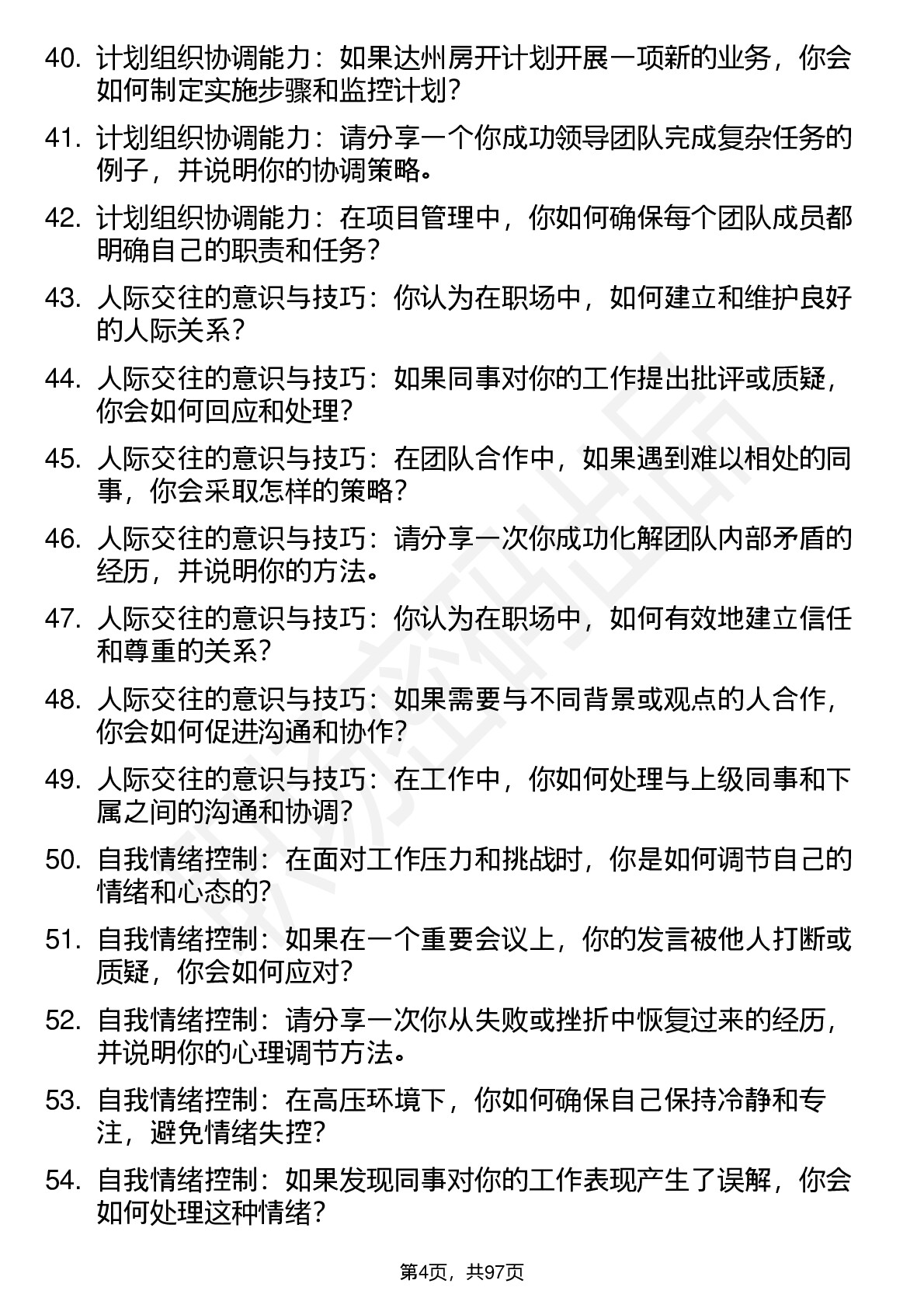 40. 计划组织协调能力：如果达州房开计划开展一项新的业务，你会如何制定实施步骤和监控计划？

41. 计划组织协调能力：请分享一个你成功领导团队完成复杂任务的例子，并说明你的协调策略。

42. 计划组织协调能力：在项目管理中，你如何确保每个团队成员都明确自己的职责和任务？

43. 人际交往的意识与技巧：你认为在职场中，如何建立和维护良好的人际关系？

44. 人际交往的意识与技巧：如果同事对你的工作提出批评或质疑，你会如何回应和处理？

45. 人际交往的意识与技巧：在团队合作中，如果遇到难以相处的同事，你会采取怎样的策略？

46. 人际交往的意识与技巧：请分享一次你成功化解团队内部矛盾的经历，并说明你的方法。

47. 人际交往的意识与技巧：你认为在职场中，如何有效地建立信任和尊重的关系？

48. 人际交往的意识与技巧：如果需要与不同背景或观点的人合作，你会如何促进沟通和协作？

49. 人际交往的意识与技巧：在工作中，你如何处理与上级同事和下属之间的沟通和协调？

50. 自我情绪控制：在面对工作压力和挑战时，你是如何调节自己的情绪和心态的？

51. 自我情绪控制：如果在一个重要会议上，你的发言被他人打断或质疑，你会如何应对？

52. 自我情绪控制：请分享一次你从失败或挫折中恢复过来的经历，并说明你的心理调节方法。

53. 自我情绪控制：在高压环境下，你如何确保自己保持冷静和专注，避免情绪失控？

54. 自我情绪控制：如果发现同事对你的工作表现产生了误解，你会如何处理这种情绪？

第4页，共97页